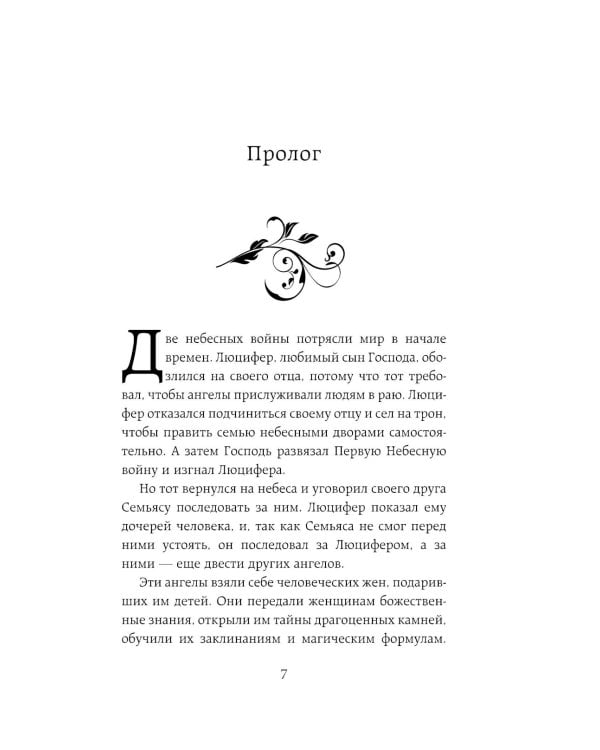 Пролог

Две небесных войны потрясли мир в начале времен. Люцифер, любимый сын Господа, обозлился на своего отца, потому что тот требовал, чтобы ангелы прислуживали людям в раю. Люцифер отказался подчиниться своему отцу и сел на трон, чтобы править семью небесными дворами самостоятельно. А затем Господь развязал Первую Небесную войну и изгнал Люцифера.

Но тот вернулся на небеса и уговорил своего друга Семьясу последовать за ним. Люцифер показал ему дочерей человека, и, так как Семьяса не смог перед ними устоять, он последовал за Люцифером, а за ними — еще двести других ангелов.

Эти ангелы взяли себе человеческих жен, подаривших им детей. Они передали женщинам божественные знания, открыли им тайны драгоценных камней, обучили их заклинаниям и магическим формулам.

7